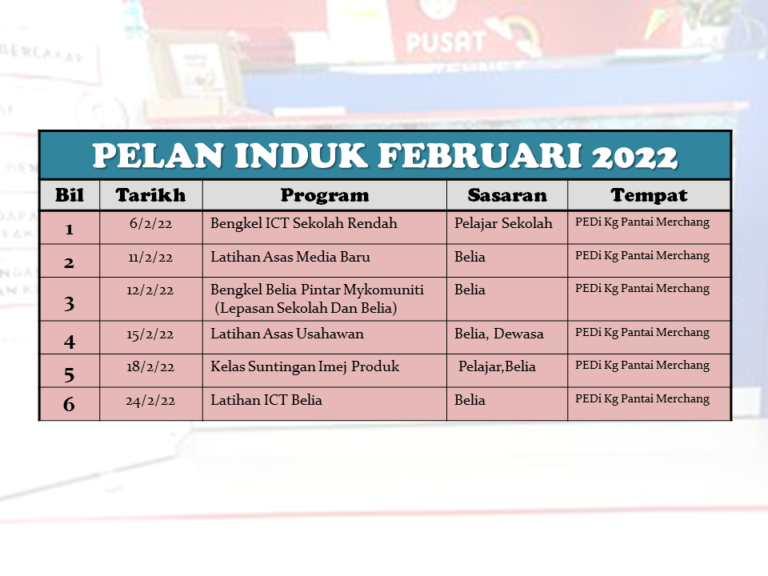 PUSAT

PELAN INDUK FEBRUARI 2022

| Bil | Tarikh | Program | Sasaran | Tempat |
|---|---|---|---|---|
| 1 | 6/2/22 | Bengkel ICT Sekolah Rendah | Pelajar Sekolah | PEDi Kg Pantai Merchang |
| 2 | 11/2/22 | Latihan Asas Media Baru | Belia | PEDi Kg Pantai Merchang |
| 3 | 12/2/22 | Bengkel Belia Pintar Mykomuniti (Lepasan Sekolah Dan Belia) | Belia | PEDi Kg Pantai Merchang |
| 4 | 15/2/22 | Latihan Asas Usahawan | Belia, Dewasa | PEDi Kg Pantai Merchang |
| 5 | 18/2/22 | Kelas Suntingan Imej Produk | Pelajar,Belia | PEDi Kg Pantai Merchang |
| 6 | 24/2/22 | Latihan ICT Belia | Belia | PEDi Kg Pantai Merchang |